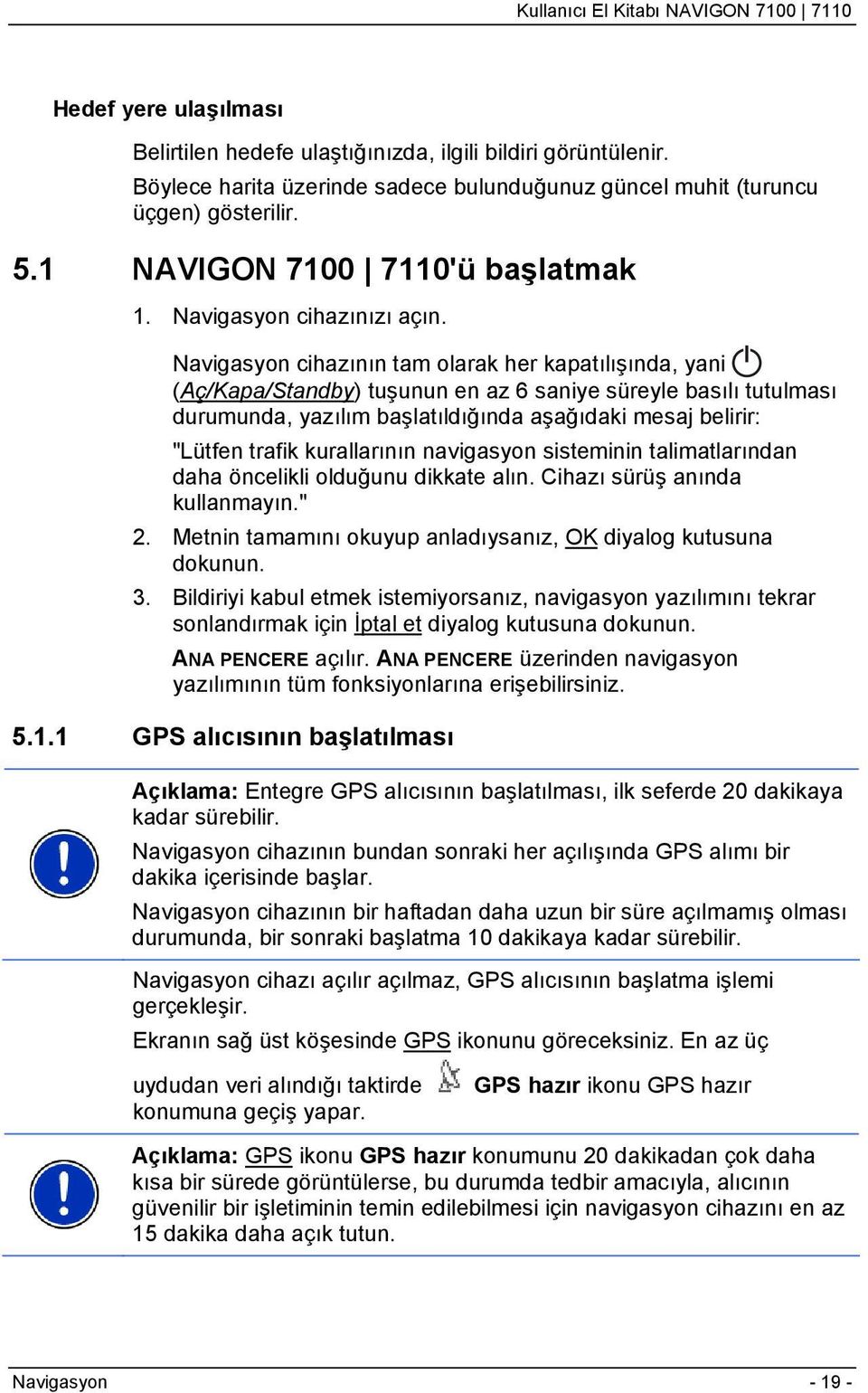 Kullanıcı El Kitabı NAVIGON 7100 | 7110

Hedef yere ulaşılması

Belirtilen hedefe ulaştığınızda, ilgili bildiri görüntülenir. Böylece harita üzerinde sadece bulunduğunuz güncel muhit (turuncu üçgen) gösterilir.

5.1 NAVIGON 7100 | 7110'ü başlatmak

1. Navigasyon cihazınızı açın.

Navigasyon cihazının tam olarak her kapatılışında, yani (Aç/Kapa/Standby) tuşunun en az 6 saniye süreyle basılı tutulması durumunda, yazılım başlatıldığında aşağıdaki mesaj belirir:

"Lütfen trafik kurallarının navigasyon sisteminin talimatlarından daha öncelikli olduğunu dikkate alın. Cihazı sürüş anında kullanmayın."

2. Metnin tamamını okuyup anladıysanız, OK diyalog kutusuna dokunun.

3. Bildiriyi kabul etmek istemiyorsanız, navigasyon yazılımını tekrar sonlandırmak için İptal et diyalog kutusuna dokunun.

ANA PENCERE açılır. ANA PENCERE üzerinden navigasyon yazılımının tüm fonksiyonlarına erişebilirsiniz.

5.1.1 GPS alıcısının başlatılması

Açıklama: Entegre GPS alıcısının başlatılması, ilk seferde 20 dakikaya kadar sürebilir.

Navigasyon cihazının bundan sonraki her açılışında GPS alımı bir dakika içerisinde başlar.

Navigasyon cihazının bir haftadan daha uzun bir süre açılmamış olması durumunda, bir sonraki başlatma 10 dakikaya kadar sürebilir.

Navigasyon cihazı açılır açılmaz, GPS alıcısının başlatma işlemi gerçekleşir.

Ekranın sağ üst köşesinde GPS ikonunu göreceksiniz. En az üç uydudan veri alındığı taktirde GPS hazır ikonu GPS hazır konumuna geçiş yapar.

Açıklama: GPS ikonu GPS hazır konumunu 20 dakikadan çok daha kısa bir sürede görüntülerse, bu durumda tedbir amacıyla, alıcının güvenilir bir işletiminin temin edilebilmesi için navigasyon cihazını en az 15 dakika daha açık tutun.

Navigasyon - 19 -